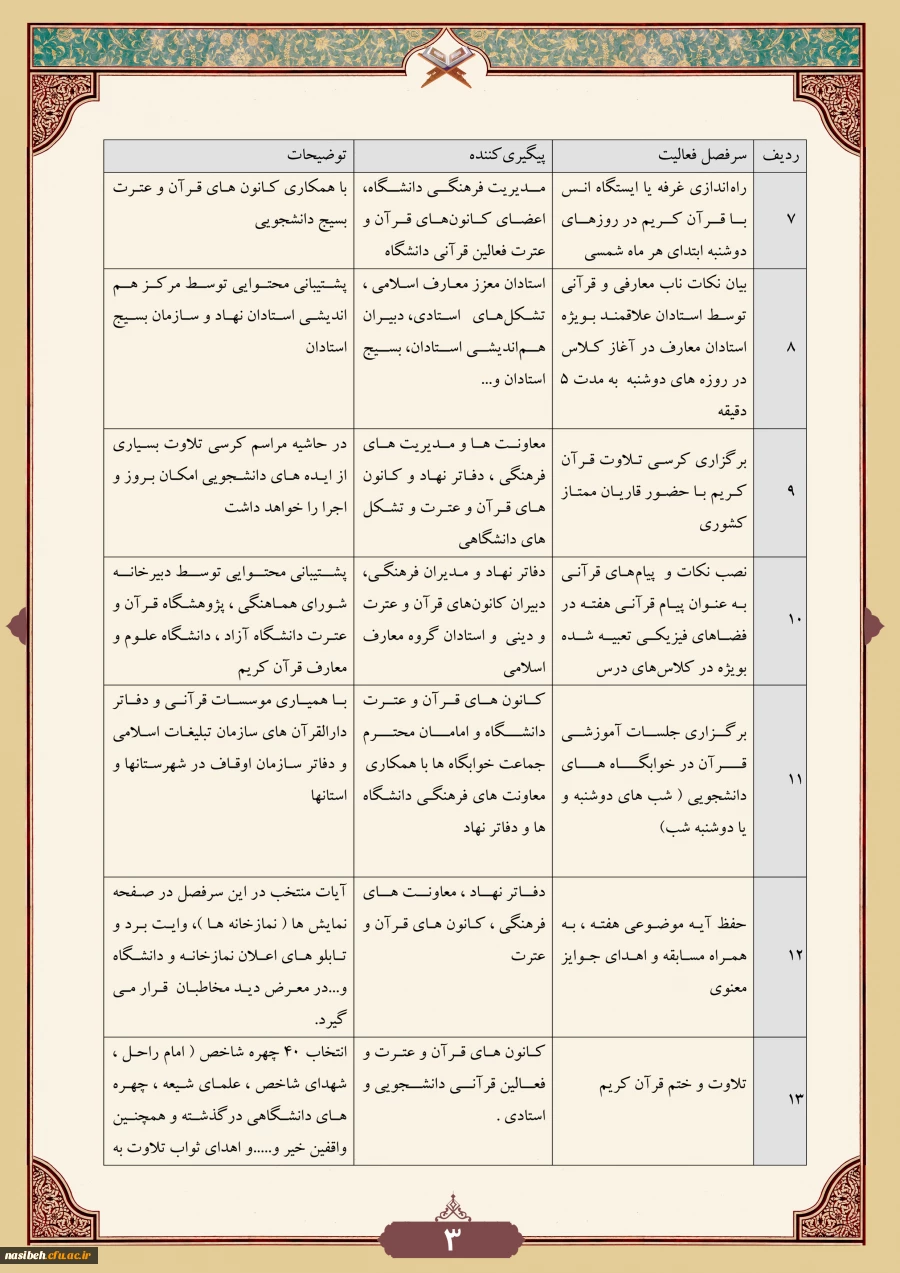 | ردیف | سرفصل فعالیت | پیگیری‌کننده | توضیحات |
|---|---|---|---|
| ۷ | راه‌اندازی غرفه یا ایستگاه انس با قرآن کریم در روزهای دوشنبه ابتدای هر ماه شمسی | مدیریت فرهنگی دانشگاه، اعضای کانون‌های قرآن و عترت فعالین قرآنی دانشگاه | با همکاری کانون های قرآن و عترت بسیج دانشجویی |
| ۸ | بیان نکات ناب معارفی و قرآنی توسط استادان علاقمند بویژه استادان معارف در آغاز کلاس در روزه های دوشنبه به مدت ۵ دقیقه | استادان معزز معارف اسلامی ، تشکل‌های استادی، دبیران هم‌اندیشی استادان، بسیج استادان و... | پشتیبانی محتوایی توسط مرکز هم اندیشی استادان نهاد و سازمان بسیج استادان |
| ۹ | برگزاری کرسی تلاوت قرآن کریم با حضور قاریان ممتاز کشوری | معاونت ها و مدیریت های فرهنگی ، دفاتر نهاد و کانون های قرآن و عترت و تشکل های دانشگاهی | در حاشیه مراسم کرسی تلاوت بسیاری از ایده های دانشجویی امکان بروز و اجرا را خواهد داشت |
| ۱۰ | نصب نکات و پیام‌های قرآنی به عنوان پیام قرآنی هفته در فضاهای فیزیکی تعبیه شده بویژه در کلاس‌های درس | دفاتر نهاد و مدیران فرهنگی، دبیران کانون‌های قرآن و عترت و دینی و استادان گروه معارف اسلامی | پشتیبانی محتوایی توسط دبیرخانه شورای هماهنگی ، پژوهشگاه قرآن و عترت دانشگاه آزاد ، دانشگاه علوم و معارف قرآن کریم |
| ۱۱ | برگزاری جلسات آموزشی قرآن در خوابگاه های دانشجویی ( شب های دوشنبه و یا دوشنبه شب) | کانون های قرآن و عترت دانشگاه و امامان محترم جماعت خوابگاه ها با همکاری معاونت های فرهنگی دانشگاه ها و دفاتر نهاد | با همیاری موسسات قرآنی و دفاتر دارالقرآن های سازمان تبلیغات اسلامی و دفاتر سازمان اوقاف در شهرستانها و استانها |
| ۱۲ | حفظ آیه موضوعی هفته ، به همراه مسابقه و اهدای جوایز معنوی | دفاتر نهاد ، معاونت های فرهنگی ، کانون های قرآن و عترت | آیات منتخب در این سرفصل در صفحه نمایش ها ( نمازخانه ها )، وایت برد و تابلو های اعلان نمازخانه و دانشگاه و...در معرض دید مخاطبان قرار می گیرد. |
| ۱۳ | تلاوت و ختم قرآن کریم | کانون های قرآن و عترت و فعالین قرآنی دانشجویی و استادی . | انتخاب ۴۰ چهره شاخص ( امام راحل ، شهدای شاخص ، علمای شیعه ، چهره های دانشگاهی درگذشته و همچنین واقفین خیر و.....و اهدای ثواب تلاوت به |

۳

nasibeh.cfu.ac.ir